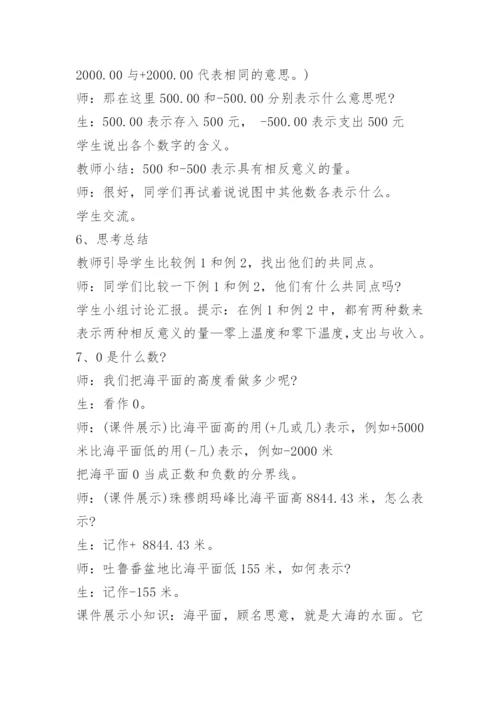 2000.00 与+2000.00 代表相同的意思。)

师：那在这里 500.00 和-500.00 分别表示什么意思呢？

生：500.00 表示存入 500 元， -500.00 表示支出 500 元

学生说出各个数字的含义。

教师小结：500 和-500 表示具有相反意义的量。

师：很好，同学们再试着说说图中其他数各表示什么。

学生交流。

6、思考总结

教师引导学生比较例 1 和例 2，找出他们的共同点。

师：同学们比较一下例 1 和例 2，他们有什么共同点吗？

学生小组讨论汇报。提示：在例 1 和例 2 中，都有两种数来表示两种相反意义的量—零上温度和零下温度，支出与收入。

7、0 是什么数？

师：我们把海平面的高度看做多少呢？

生：看作 0。

师：(课件展示)比海平面高的用(+几或几)表示，例如+5000 米比海平面低的用(-几)表示，例如-2000 米

把海平面 0 当成正数和负数的分界线。

师：(课件展示)珠穆朗玛峰比海平面高 8844.43 米，怎么表示？

生：记作+ 8844.43 米。

师：吐鲁番盆地比海平面低 155 米，如何表示？

生：记作-155 米。

课件展示小知识：海平面，顾名思意，就是大海的水面。它